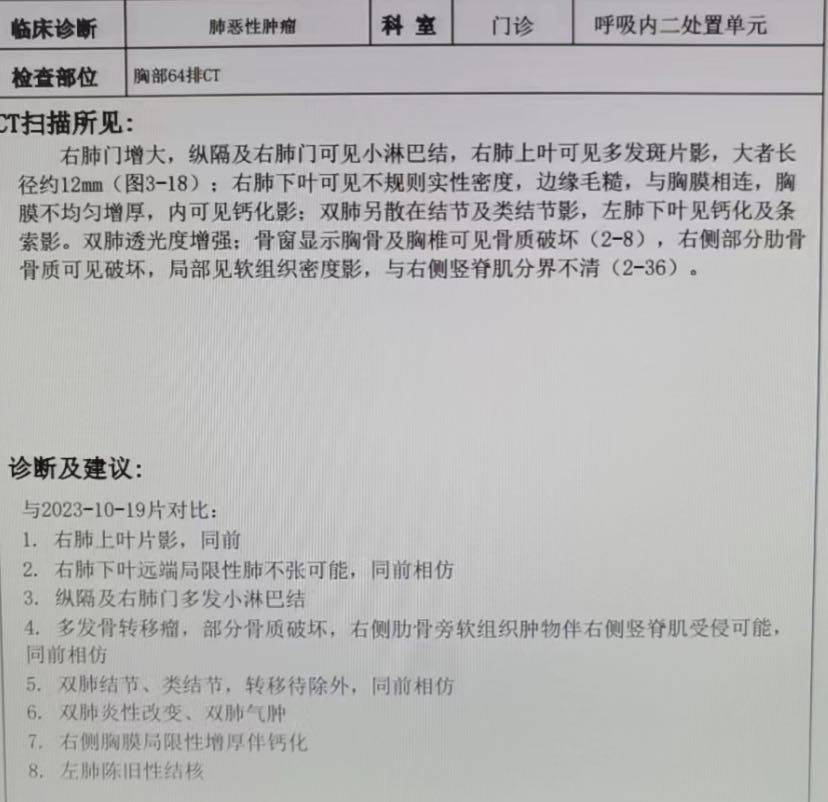 临床诊断 肺恶性肿瘤 科室 门诊 呼吸内二处置单元

检查部位 胸部64排CT

CT扫描所见:

右肺门增大，纵隔及右肺门可见小淋巴结，右肺上叶可见多发斑片影，大者长径约12mm（图3-18）；右肺下叶可见不规则实性密度，边缘毛糙，与胸膜相连，胸膜不均匀增厚，内可见钙化影；双肺另散在结节及类结节影，左肺下叶见钙化及条索影。双肺透光度增强；骨窗显示胸骨及胸椎可见骨质破坏（2-8），右侧部分肋骨骨质可见破坏，局部见软组织密度影，与右侧竖脊肌分界不清（2-36）。

诊断及建议:

与2023-10-19片对比：
1. 右肺上叶片影，同前
2. 右肺下叶远端局限性肺不张可能，同前相仿
3. 纵隔及右肺门多发小淋巴结
4. 多发骨转移瘤，部分骨质破坏，右侧肋骨旁软组织肿物伴右侧竖脊肌受侵可能，同前相仿
5. 双肺结节、类结节，转移待除外，同前相仿
6. 双肺炎性改变、双肺气肿
7. 右侧胸膜局限性增厚伴钙化
8. 左肺陈旧性结核